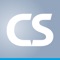 CS